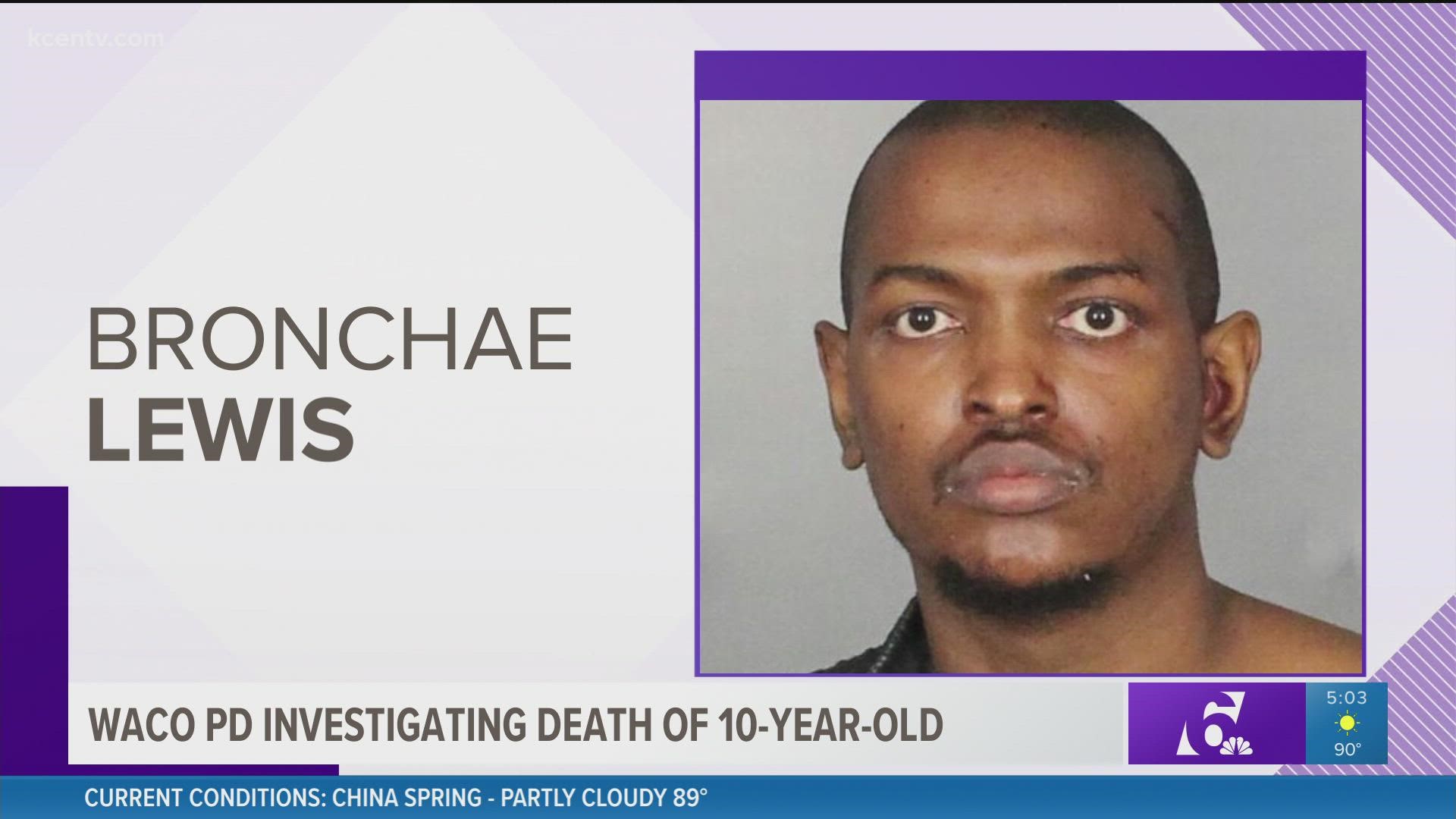 kcentv.com

BRONCHAE
LEWIS

WACO PD INVESTIGATING DEATH OF 10-YEAR-OLD

6

5:03

90°

CURRENT CONDITIONS: CHINA SPRING - PARTLY CLOUDY 89°